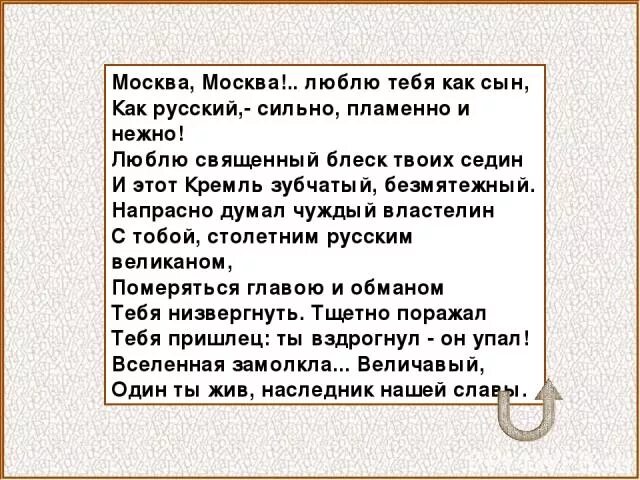 Москва, Москва!.. люблю тебя как сын,
Как русский,- сильно, пламенно и нежно!
Люблю священный блеск твоих седин
И этот Кремль зубчатый, безмятежный.
Напрасно думал чуждый властелин
С тобой, столетним русским великаном,
Померяться главою и обманом
Тебя низвергнуть. Тщетно поражал
Тебя пришлец: ты вздрогнул - он упал!
Вселенная замолкла... Величавый,
Один ты жив, наследник нашей славы.